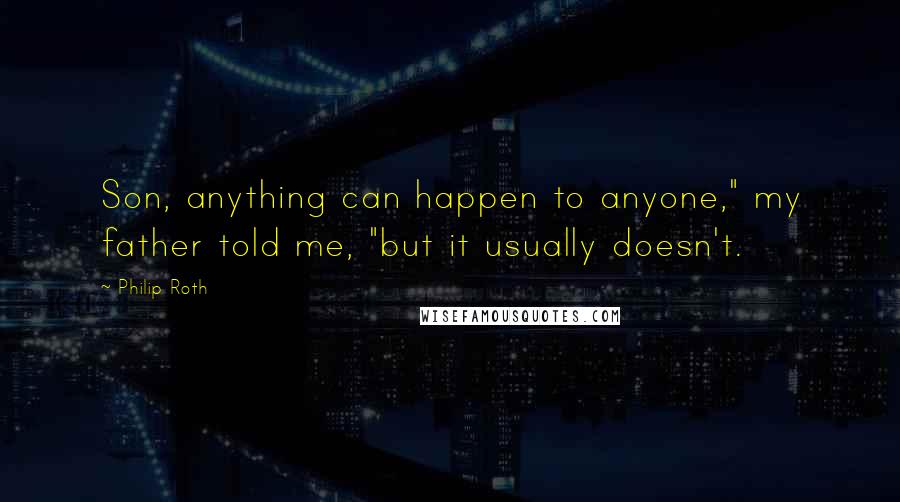 Son, anything can happen to anyone," my father told me, "but it usually doesn't.

~ Philip Roth

WISEFAMOUSQUOTES.COM